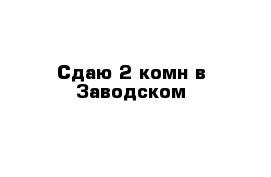 Сдаю 2 комн в Заводском